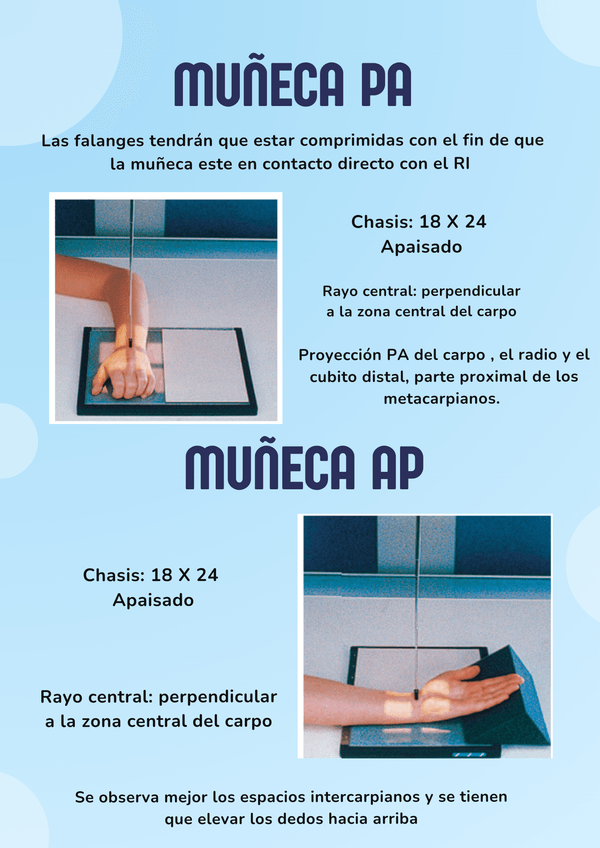 MUÑECA PA

Las falanges tendrán que estar comprimidas con el fin de que la muñeca este en contacto directo con el RI

Chasis: 18 X 24
Apaisado

Rayo central: perpendicular a la zona central del carpo

Proyección PA del carpo , el radio y el cubito distal, parte proximal de los metacarpianos.

MUÑECA AP

Chasis: 18 X 24
Apaisado

Rayo central: perpendicular a la zona central del carpo

Se observa mejor los espacios intercarpianos y se tienen que elevar los dedos hacia arriba